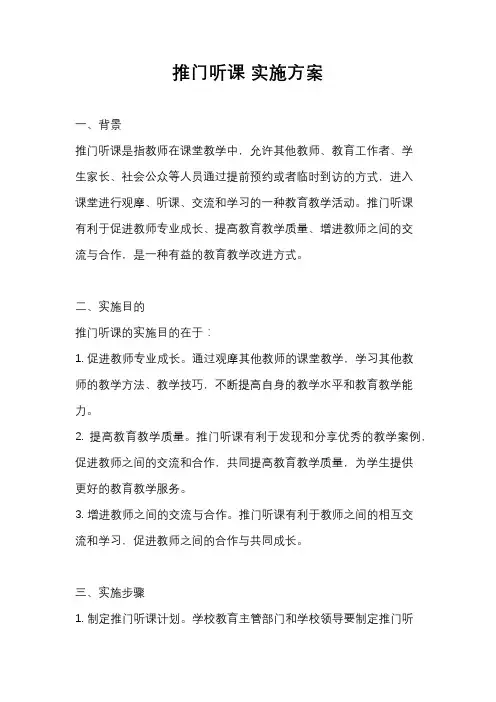 推门听课 实施方案

一、背景

推门听课是指教师在课堂教学中，允许其他教师、教育工作者、学生家长、社会公众等人员通过提前预约或者临时到访的方式，进入课堂进行观摩、听课、交流和学习的一种教育教学活动。推门听课有利于促进教师专业成长、提高教育教学质量、增进教师之间的交流与合作，是一种有益的教育教学改进方式。

二、实施目的

推门听课的实施目的在于：

1. 促进教师专业成长。通过观摩其他教师的课堂教学，学习其他教师的教学方法、教学技巧，不断提高自身的教学水平和教育教学能力。

2. 提高教育教学质量。推门听课有利于发现和分享优秀的教学案例，促进教师之间的交流和合作，共同提高教育教学质量，为学生提供更好的教育教学服务。

3. 增进教师之间的交流与合作。推门听课有利于教师之间的相互交流和学习，促进教师之间的合作与共同成长。

三、实施步骤

1. 制定推门听课计划。学校教育主管部门和学校领导要制定推门听